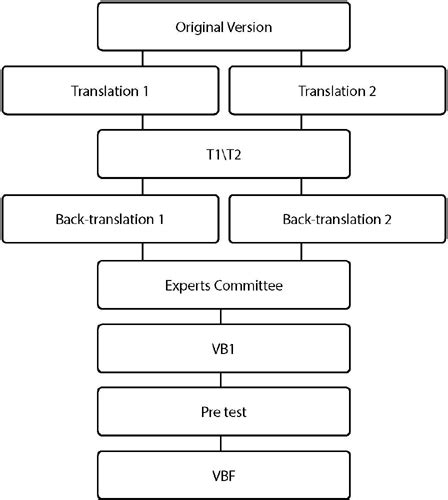 Original Version

Translation 1

Translation 2

T1\T2

Back-translation 1

Back-translation 2

Experts Committee

VB1

Pre test

VBF